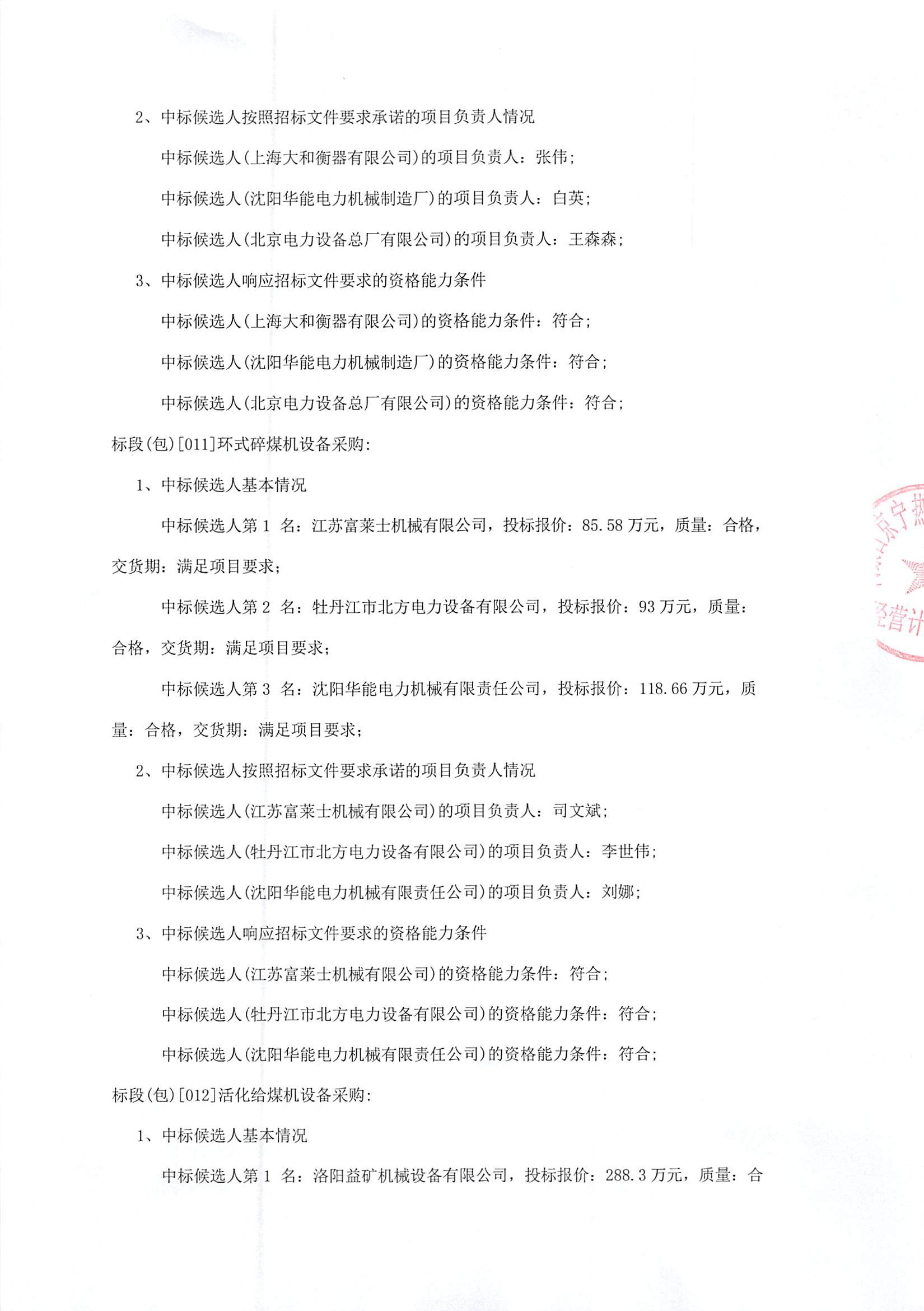 2、中标候选人按照招标文件要求承诺的项目负责人情况

中标候选人(上海大和衡器有限公司)的项目负责人：张伟；

中标候选人(沈阳华能电力机械制造厂)的项目负责人：白英；

中标候选人(北京电力设备总厂有限公司)的项目负责人：王森森；

3、中标候选人响应招标文件要求的资格能力条件

中标候选人(上海大和衡器有限公司)的资格能力条件：符合；

中标候选人(沈阳华能电力机械制造厂)的资格能力条件：符合；

中标候选人(北京电力设备总厂有限公司)的资格能力条件：符合；

标段(包)[011]环式碎煤机设备采购：

1、中标候选人基本情况

中标候选人第 1 名：江苏富莱士机械有限公司，投标报价：85.58 万元，质量：合格，交货期：满足项目要求；

中标候选人第 2 名：牡丹江市北方电力设备有限公司，投标报价：93 万元，质量：合格，交货期：满足项目要求；

中标候选人第 3 名：沈阳华能电力机械有限责任公司，投标报价：118.66 万元，质量：合格，交货期：满足项目要求；

2、中标候选人按照招标文件要求承诺的项目负责人情况

中标候选人(江苏富莱士机械有限公司)的项目负责人：司文斌；

中标候选人(牡丹江市北方电力设备有限公司)的项目负责人：李世伟；

中标候选人(沈阳华能电力机械有限责任公司)的项目负责人：刘娜；

3、中标候选人响应招标文件要求的资格能力条件

中标候选人(江苏富莱士机械有限公司)的资格能力条件：符合；

中标候选人(牡丹江市北方电力设备有限公司)的资格能力条件：符合；

中标候选人(沈阳华能电力机械有限责任公司)的资格能力条件：符合；

标段(包)[012]活化给煤机设备采购：

1、中标候选人基本情况

中标候选人第 1 名：洛阳益矿机械设备有限公司，投标报价：288.3 万元，质量：合

京宁热
经营计